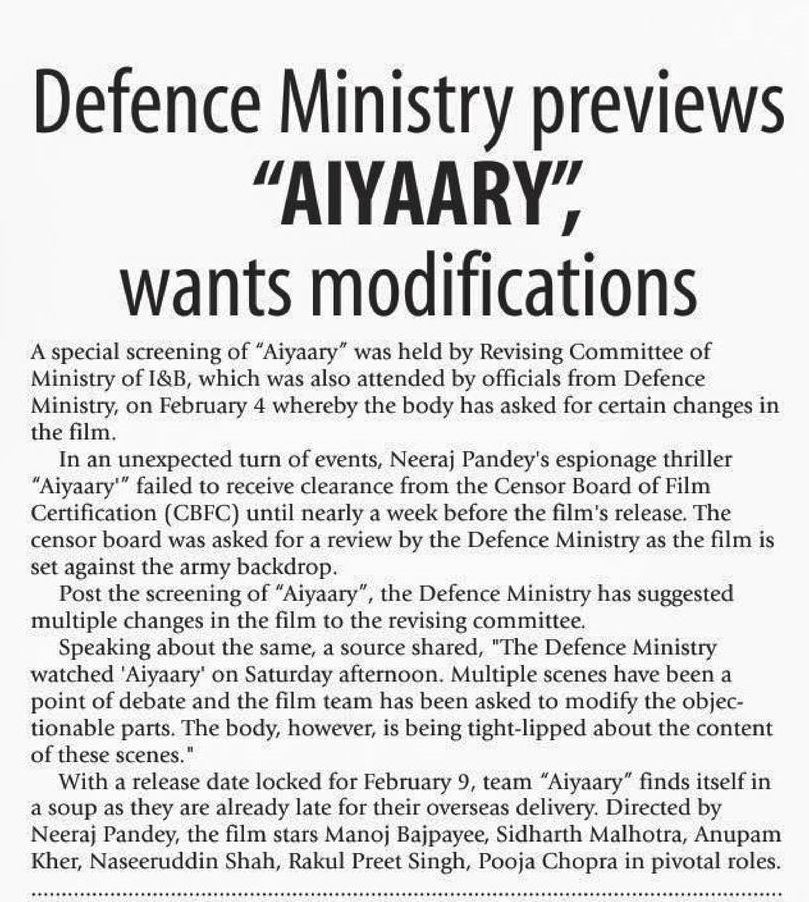 Defence Ministry previews "AIYAARY", wants modifications

A special screening of "Aiyaary" was held by Revising Committee of Ministry of I&B, which was also attended by officials from Defence Ministry, on February 4 whereby the body has asked for certain changes in the film.

In an unexpected turn of events, Neeraj Pandey's espionage thriller "Aiyaary'" failed to receive clearance from the Censor Board of Film Certification (CBFC) until nearly a week before the film's release. The censor board was asked for a review by the Defence Ministry as the film is set against the army backdrop.

Post the screening of "Aiyaary", the Defence Ministry has suggested multiple changes in the film to the revising committee.

Speaking about the same, a source shared, "The Defence Ministry watched 'Aiyaary' on Saturday afternoon. Multiple scenes have been a point of debate and the film team has been asked to modify the objectionable parts. The body, however, is being tight-lipped about the content of these scenes."

With a release date locked for February 9, team "Aiyaary" finds itself in a soup as they are already late for their overseas delivery. Directed by Neeraj Pandey, the film stars Manoj Bajpayee, Sidharth Malhotra, Anupam Kher, Naseeruddin Shah, Rakul Preet Singh, Pooja Chopra in pivotal roles.